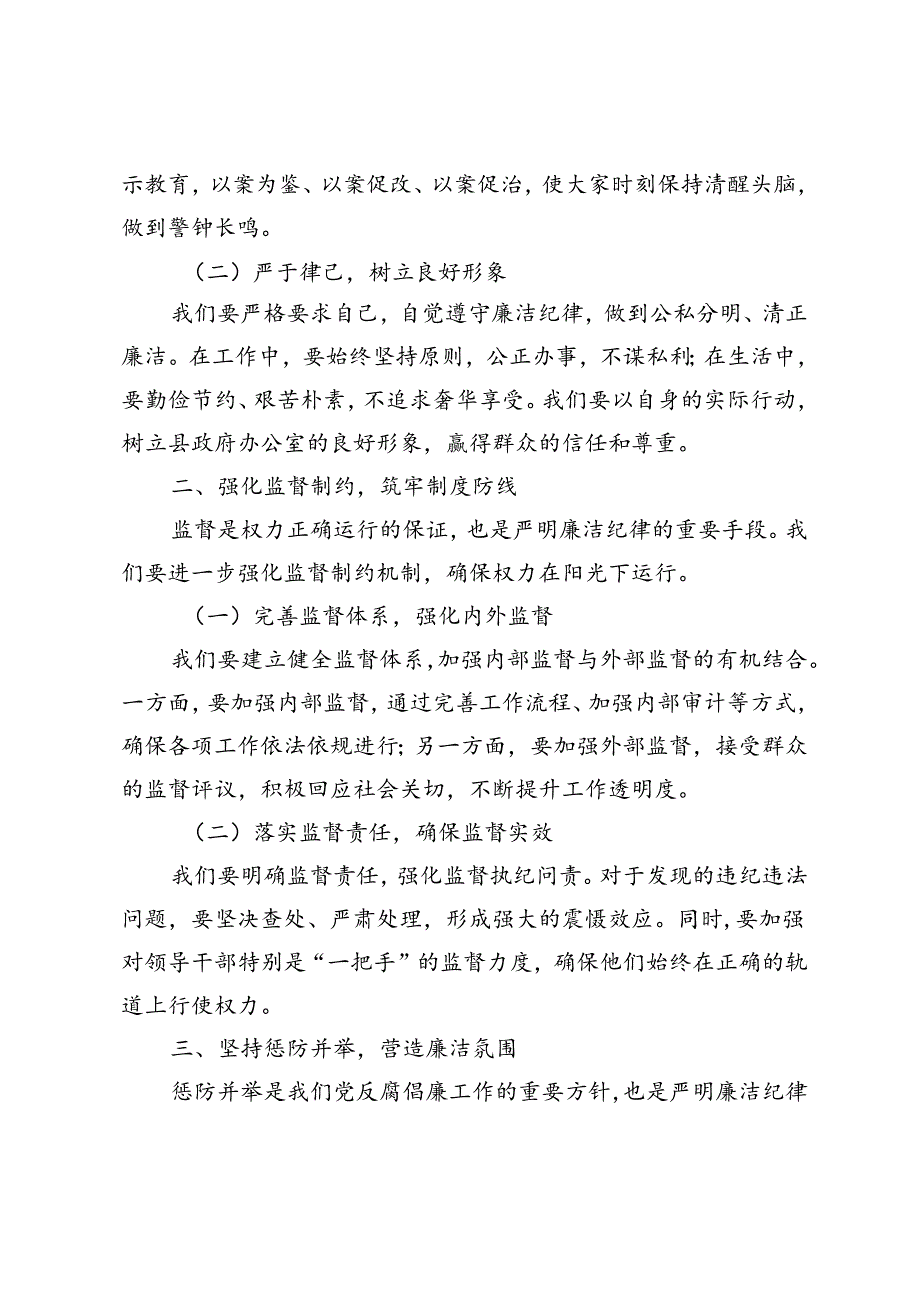 示教育，以案为鉴、以案促改、以案促治，使大家时刻保持清醒头脑，做到警钟长鸣。

（二）严于律己，树立良好形象

我们要严格要求自己，自觉遵守廉洁纪律，做到公私分明、清正廉洁。在工作中，要始终坚持原则，公正办事，不谋私利；在生活中，要勤俭节约、艰苦朴素，不追求奢华享受。我们要以自身的实际行动，树立县政府办公室的良好形象，赢得群众的信任和尊重。

二、强化监督制约，筑牢制度防线

监督是权力正确运行的保证，也是严明廉洁纪律的重要手段。我们要进一步强化监督制约机制，确保权力在阳光下运行。

（一）完善监督体系，强化内外监督

我们要建立健全监督体系，加强内部监督与外部监督的有机结合。一方面，要加强内部监督，通过完善工作流程、加强内部审计等方式，确保各项工作依法依规进行；另一方面，要加强外部监督，接受群众的监督评议，积极回应社会关切，不断提升工作透明度。

（二）落实监督责任，确保监督实效

我们要明确监督责任，强化监督执纪问责。对于发现的违纪违法问题，要坚决查处、严肃处理，形成强大的震慑效应。同时，要加强对领导干部特别是“一把手”的监督力度，确保他们始终在正确的轨道上行使权力。

三、坚持惩防并举，营造廉洁氛围

惩防并举是我们党反腐倡廉工作的重要方针，也是严明廉洁纪律